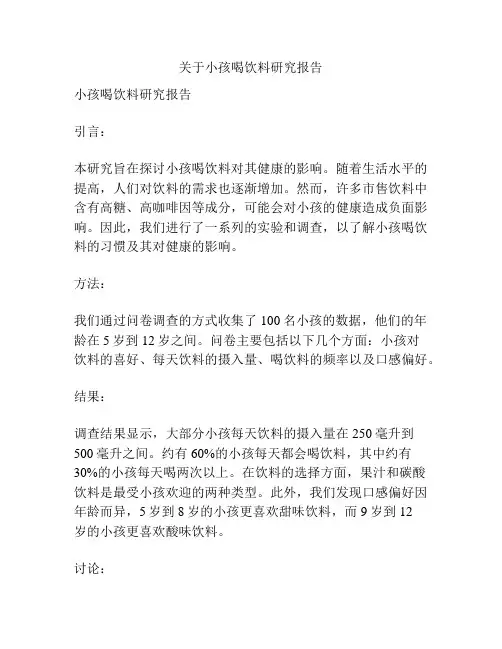 关于小孩喝饮料研究报告

小孩喝饮料研究报告

引言：

本研究旨在探讨小孩喝饮料对其健康的影响。随着生活水平的提高，人们对饮料的需求也逐渐增加。然而，许多市售饮料中含有高糖、高咖啡因等成分，可能会对小孩的健康造成负面影响。因此，我们进行了一系列的实验和调查，以了解小孩喝饮料的习惯及其对健康的影响。

方法：

我们通过问卷调查的方式收集了 100 名小孩的数据，他们的年龄在 5 岁到 12 岁之间。问卷主要包括以下几个方面：小孩对饮料的喜好、每天饮料的摄入量、喝饮料的频率以及口感偏好。

结果：

调查结果显示，大部分小孩每天饮料的摄入量在 250 毫升到 500 毫升之间。约有 60%的小孩每天都会喝饮料，其中约有 30%的小孩每天喝两次以上。在饮料的选择方面，果汁和碳酸饮料是最受小孩欢迎的两种类型。此外，我们发现口感偏好因年龄而异，5 岁到 8 岁的小孩更喜欢甜味饮料，而 9 岁到 12 岁的小孩更喜欢酸味饮料。

讨论：